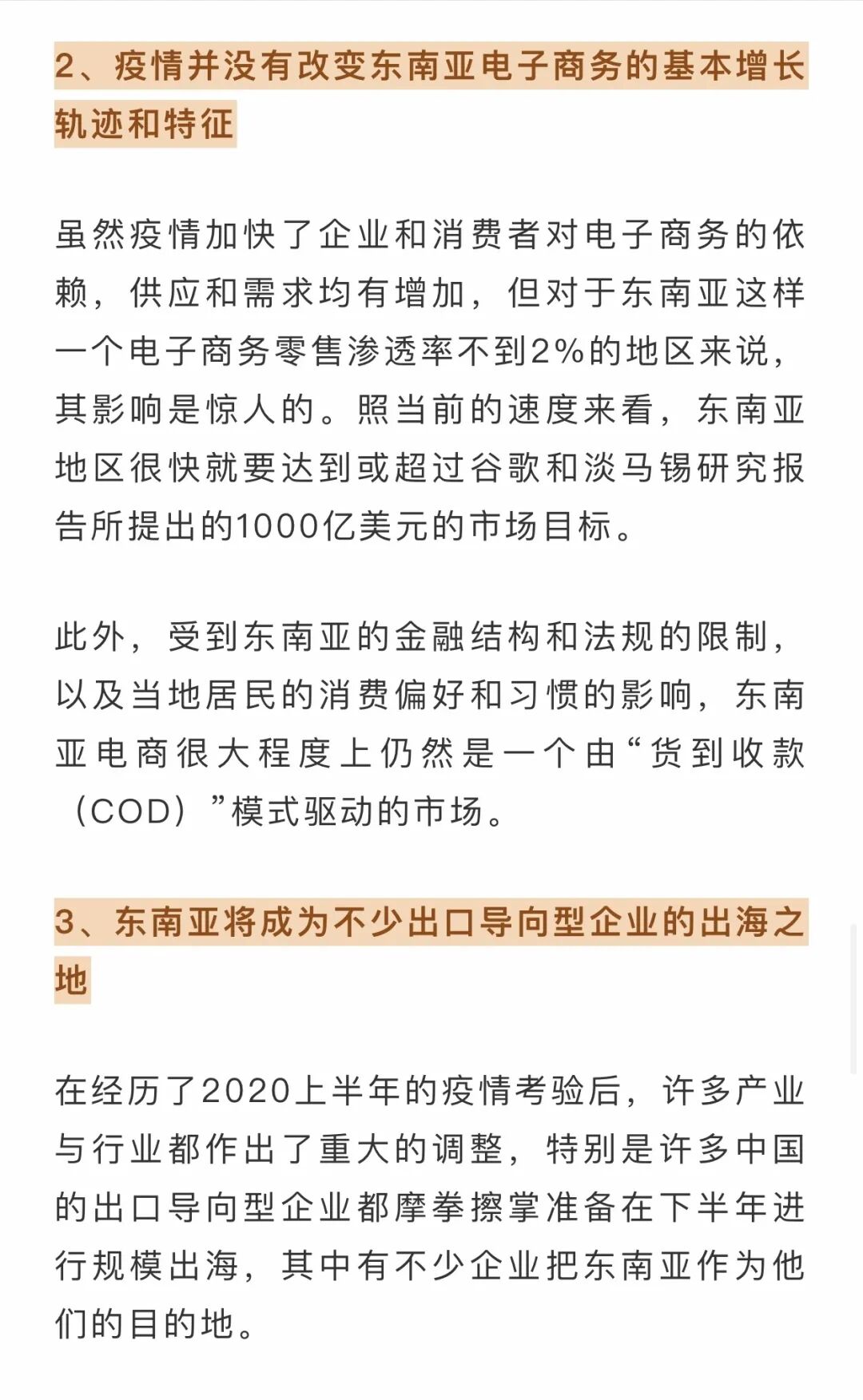 2、疫情并没有改变东南亚电子商务的基本增长轨迹和特征

虽然疫情加快了企业和消费者对电子商务的依赖，供应和需求均有增加，但对于东南亚这样一个电子商务零售渗透率不到2%的地区来说，其影响是惊人的。照当前的速度来看，东南亚地区很快就要达到或超过谷歌和淡马锡研究报告所提出的1000亿美元的市场目标。

此外，受到东南亚的金融结构和法规的限制，以及当地居民的消费偏好和习惯的影响，东南亚电商很大程度上仍然是一个由“货到收款（COD）”模式驱动的市场。

3、东南亚将成为不少出口导向型企业的出海之地

在经历了2020上半年的疫情考验后，许多产业与行业都作出了重大的调整，特别是许多中国的出口导向型企业都摩拳擦掌准备在下半年进行规模出海，其中有不少企业把东南亚作为他们的目的地。